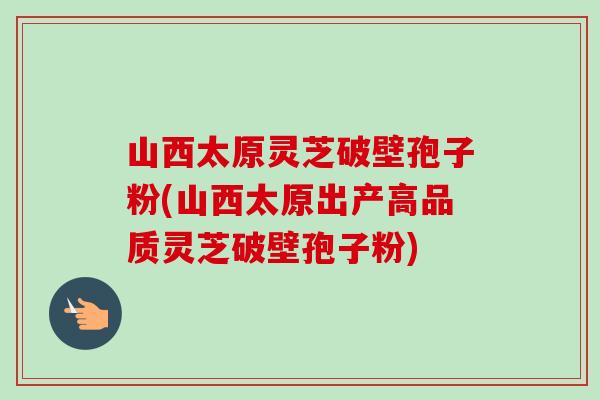 山西太原灵芝破壁孢子粉(山西太原出产高品质灵芝破壁孢子粉)